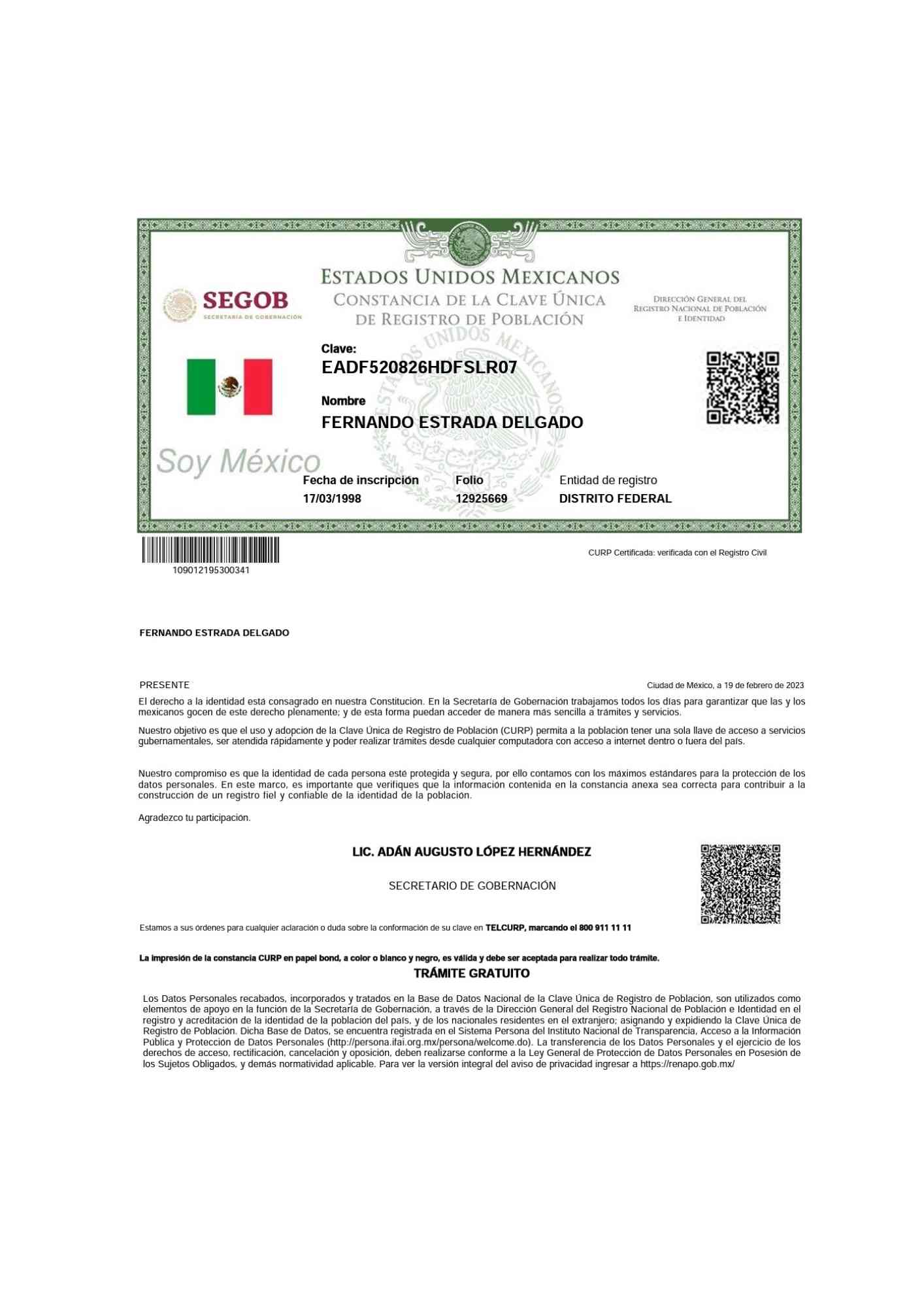 SEGOB
SECRETARÍA DE GOBERNACIÓN

ESTADOS UNIDOS MEXICANOS
CONSTANCIA DE LA CLAVE ÚNICA
DE REGISTRO DE POBLACIÓN

DIRECCIÓN GENERAL DEL
REGISTRO NACIONAL DE POBLACIÓN
E IDENTIDAD

Clave:
EADF520826HDFSLR07

Nombre
FERNANDO ESTRADA DELGADO

Soy México

Fecha de inscripción
17/03/1998

Folio
12925669

Entidad de registro
DISTRITO FEDERAL

109012195300341

CURP Certificada: verificada con el Registro Civil

FERNANDO ESTRADA DELGADO

PRESENTE

Ciudad de México, a 19 de febrero de 2023

El derecho a la identidad está consagrado en nuestra Constitución. En la Secretaría de Gobernación trabajamos todos los días para garantizar que las y los mexicanos gocen de este derecho plenamente; y de esta forma puedan acceder de manera más sencilla a trámites y servicios.

Nuestro objetivo es que el uso y adopción de la Clave Única de Registro de Población (CURP) permita a la población tener una sola llave de acceso a servicios gubernamentales, ser atendida rápidamente y poder realizar trámites desde cualquier computadora con acceso a internet dentro o fuera del país.

Nuestro compromiso es que la identidad de cada persona esté protegida y segura, por ello contamos con los máximos estándares para la protección de los datos personales. En este marco, es importante que verifiques que la información contenida en la constancia anexa sea correcta para contribuir a la construcción de un registro fiel y confiable de la identidad de la población.

Agradezco tu participación.

LIC. ADÁN AUGUSTO LÓPEZ HERNÁNDEZ

SECRETARIO DE GOBERNACIÓN

Estamos a sus órdenes para cualquier aclaración o duda sobre la conformación de su clave en TELCURP, marcando el 800 911 11 11

La impresión de la constancia CURP en papel bond, a color o blanco y negro, es válida y debe ser aceptada para realizar todo trámite.
TRÁMITE GRATUITO

Los Datos Personales recabados, incorporados y tratados en la Base de Datos Nacional de la Clave Única de Registro de Población, son utilizados como elementos de apoyo en la función de la Secretaría de Gobernación, a través de la Dirección General del Registro Nacional de Población e Identidad en el registro y acreditación de la identidad de la población del país, y de los nacionales residentes en el extranjero; asignando y expidiendo la Clave Única de Registro de Población. Dicha Base de Datos, se encuentra registrada en el Sistema Persona del Instituto Nacional de Transparencia, Acceso a la Información Pública y Protección de Datos Personales (http://persona.ifai.org.mx/persona/welcome.do). La transferencia de los Datos Personales y el ejercicio de los derechos de acceso, rectificación, cancelación y oposición, deben realizarse conforme a la Ley General de Protección de Datos Personales en Posesión de los Sujetos Obligados, y demás normatividad aplicable. Para ver la versión integral del aviso de privacidad ingresar a https://renapo.gob.mx/

ESTADOS UNIDOS MEXICANOS